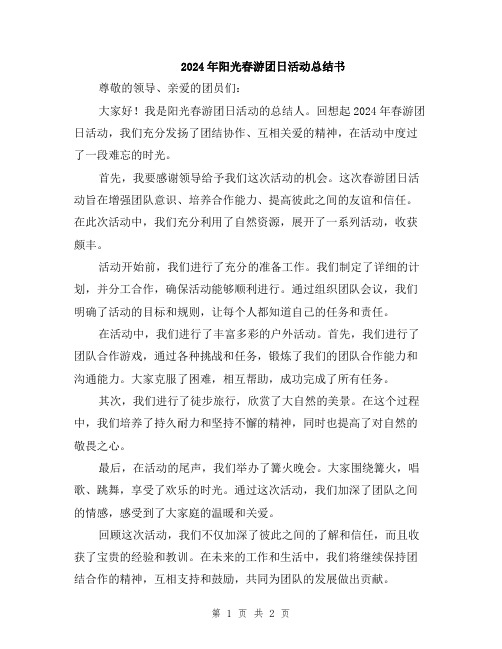 2024年阳光春游团日活动总结书

尊敬的领导、亲爱的团员们:

大家好！我是阳光春游团日活动的总结人。回想起2024年春游团日活动，我们充分发扬了团结协作、互相关爱的精神，在活动中度过了一段难忘的时光。

首先，我要感谢领导给予我们这次活动的机会。这次春游团日活动旨在增强团队意识、培养合作能力、提高彼此之间的友谊和信任。在此次活动中，我们充分利用了自然资源，展开了一系列活动，收获颇丰。

活动开始前，我们进行了充分的准备工作。我们制定了详细的计划，并分工合作，确保活动能够顺利进行。通过组织团队会议，我们明确了活动的目标和规则，让每个人都知道自己的任务和责任。

在活动中，我们进行了丰富多彩的户外活动。首先，我们进行了团队合作游戏，通过各种挑战和任务，锻炼了我们的团队合作能力和沟通能力。大家克服了困难，相互帮助，成功完成了所有任务。

其次，我们进行了徒步旅行，欣赏了大自然的美景。在这个过程中，我们培养了持久耐力和坚持不懈的精神，同时也提高了对自然的敬畏之心。

最后，在活动的尾声，我们举办了篝火晚会。大家围绕篝火，唱歌、跳舞，享受了欢乐的时光。通过这次活动，我们加深了团队之间的情感，感受到了大家庭的温暖和关爱。

回顾这次活动，我们不仅加深了彼此之间的了解和信任，而且收获了宝贵的经验和教训。在未来的工作和生活中，我们将继续保持团结合作的精神，互相支持和鼓励，共同为团队的发展做出贡献。

第 1 页 共 2 页